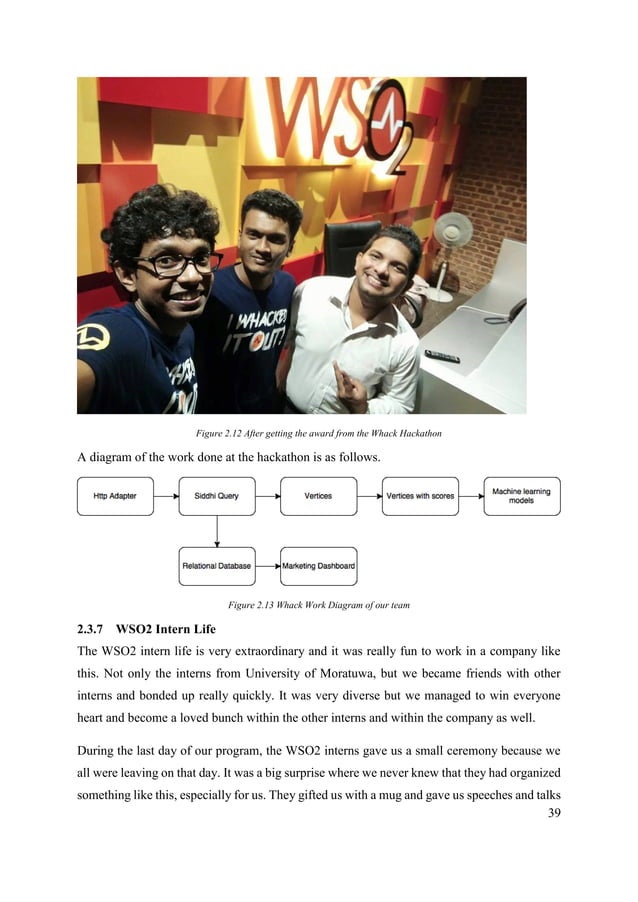 WSO2

I WHACKED IT OUT!

Figure 2.12 After getting the award from the Whack Hackathon

A diagram of the work done at the hackathon is as follows.

Http Adapter

Siddhi Query

Vertices

Vertices with scores

Machine learning models

Relational Database

Marketing Dashboard

Figure 2.13 Whack Work Diagram of our team

2.3.7 WSO2 Intern Life

The WSO2 intern life is very extraordinary and it was really fun to work in a company like this. Not only the interns from University of Moratuwa, but we became friends with other interns and bonded up really quickly. It was very diverse but we managed to win everyone heart and become a loved bunch within the other interns and within the company as well.

During the last day of our program, the WSO2 interns gave us a small ceremony because we all were leaving on that day. It was a big surprise where we never knew that they had organized something like this, especially for us. They gifted us with a mug and gave us speeches and talks

39